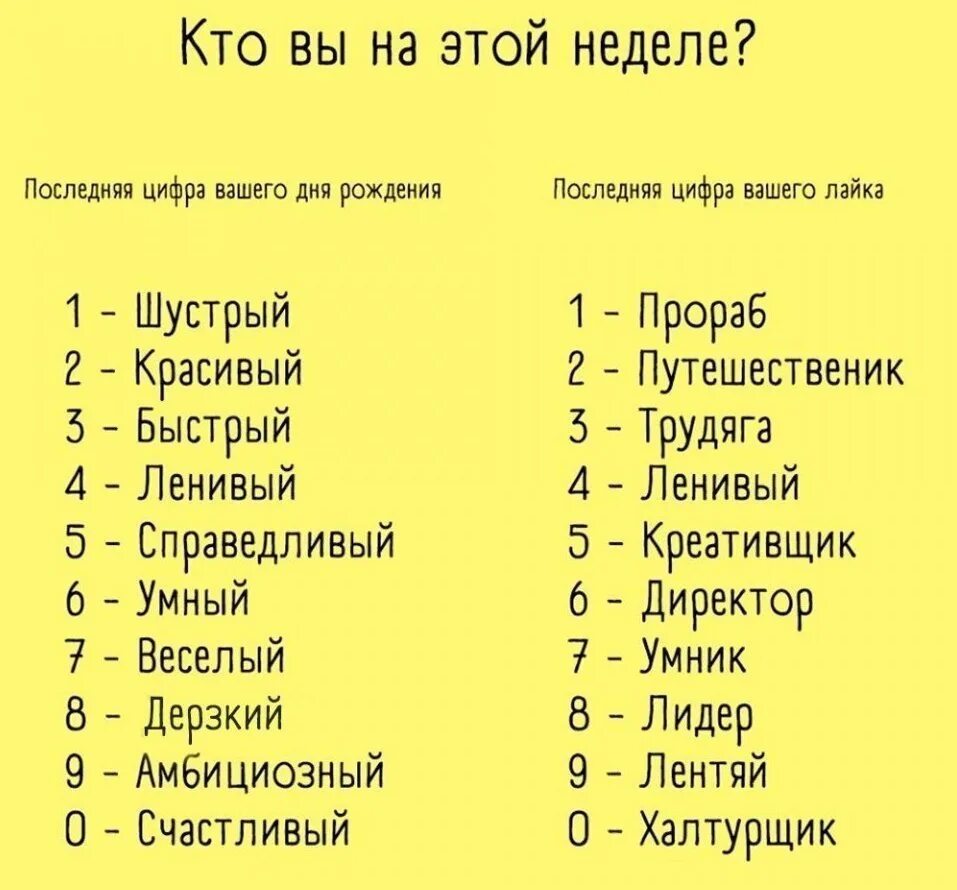 Кто вы на этой неделе?

Последняя цифра вашего дня рождения

1 - Шустрый
2 - Красивый
3 - Быстрый
4 - Ленивый
5 - Справедливый
6 - Умный
7 - Веселый
8 - Дерзкий
9 - Амбициозный
0 - Счастливый

Последняя цифра вашего лайка

1 - Прораб
2 - Путешественик
3 - Трудяга
4 - Ленивый
5 - Креативщик
6 - Директор
7 - Умник
8 - Лидер
9 - Лентяй
0 - Халтурщик